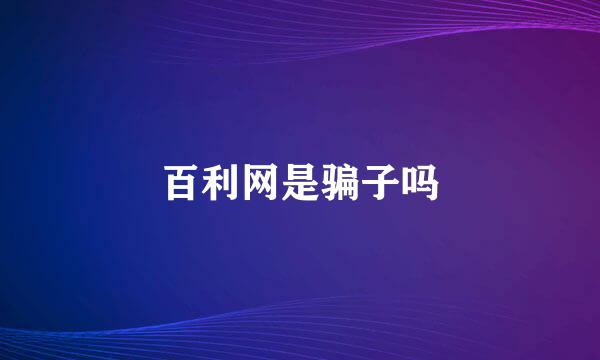 百利网是骗子吗